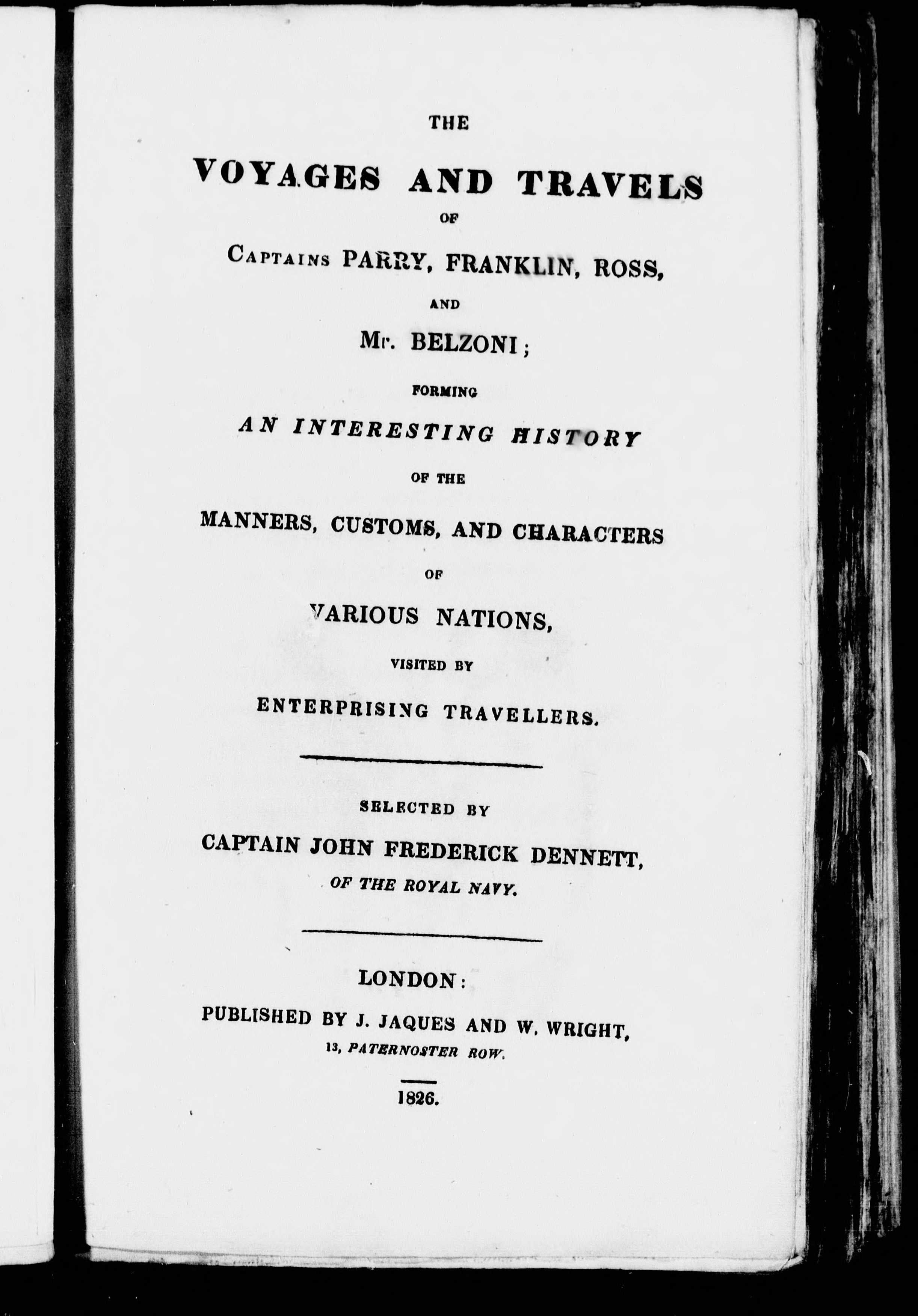 THE

VOYAGES AND TRAVELS

OF

CAPTAINS PARRY, FRANKLIN, ROSS,

AND

Mr. BELZONI;

FORMING

AN INTERESTING HISTORY

OF THE

MANNERS, CUSTOMS, AND CHARACTERS

OF

VARIOUS NATIONS,

VISITED BY

ENTERPRISING TRAVELLERS.

SELECTED BY

CAPTAIN JOHN FREDERICK DENNETT,

OF THE ROYAL NAVY.

LONDON:

PUBLISHED BY J. JAQUES AND W. WRIGHT,

13, PATERNOSTER ROW.

1826.